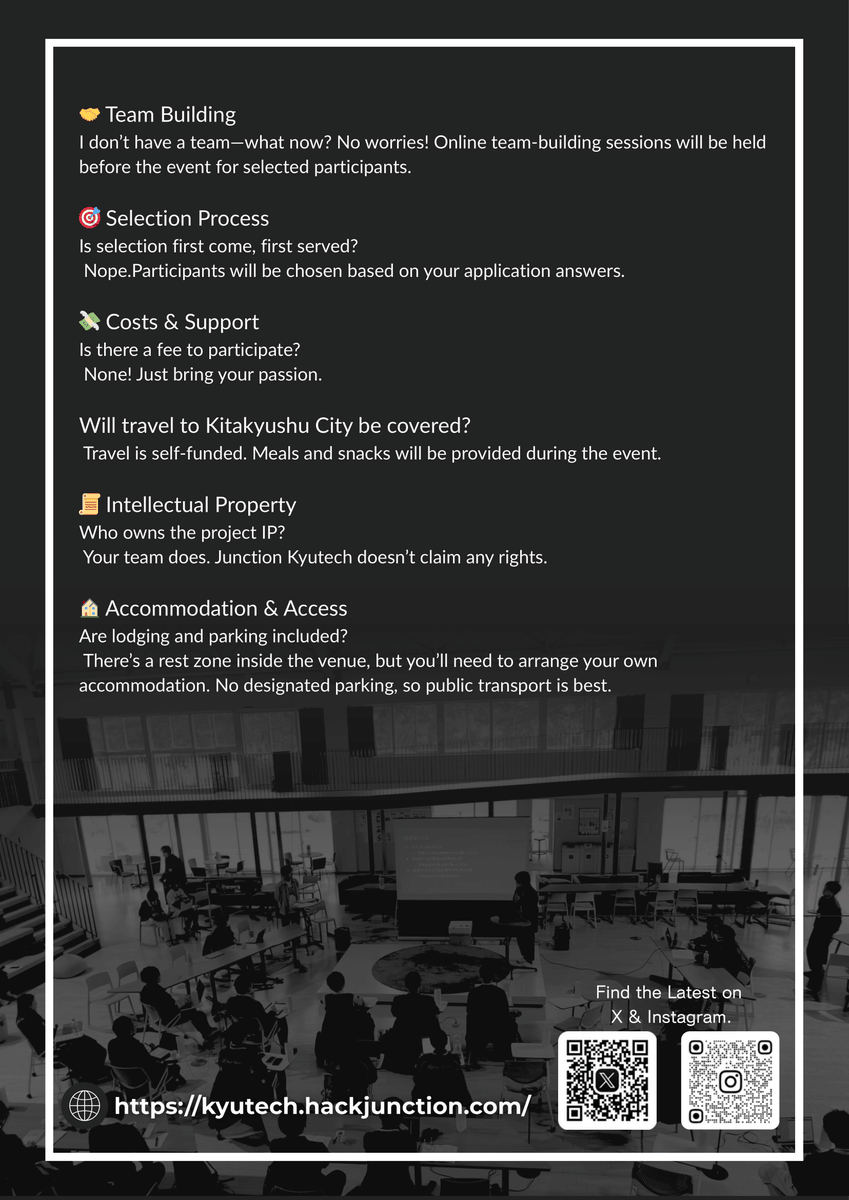 🤝 Team Building
I don't have a team—what now? No worries! Online team-building sessions will be held before the event for selected participants.

🎯 Selection Process
Is selection first come, first served?
Nope.Participants will be chosen based on your application answers.

💸 Costs & Support
Is there a fee to participate?
None! Just bring your passion.

Will travel to Kitakyushu City be covered?
Travel is self-funded. Meals and snacks will be provided during the event.

📜 Intellectual Property
Who owns the project IP?
Your team does. Junction Kyutech doesn't claim any rights.

🏠 Accommodation & Access
Are lodging and parking included?
There's a rest zone inside the venue, but you'll need to arrange your own accommodation. No designated parking, so public transport is best.

Find the Latest on
X & Instagram.

https://kyutech.hackjunction.com/